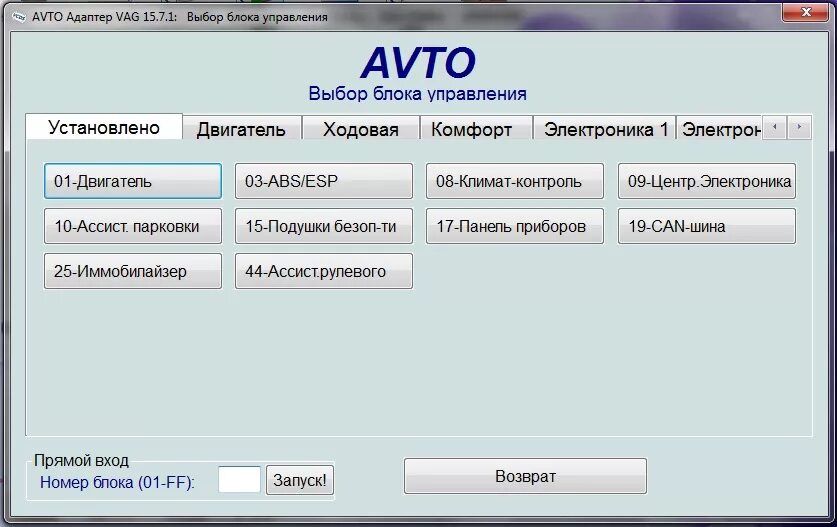 AVTO Адаптер VAG 15.7.1: Выбор блока управления

AVTO
Выбор блока управления

Установлено
Двигатель
Ходовая
Комфорт
Электроника 1
Электрон

01-Двигатель
03-ABS/ESP
08-Климат-контроль
09-Центр.Электроника
10-Ассист. парковки
15-Подушки безоп-ти
17-Панель приборов
19-CAN-шина
25-Иммобилайзер
44-Ассист.рулевого

Прямой вход
Номер блока (01-FF):
Запуск!

Возврат